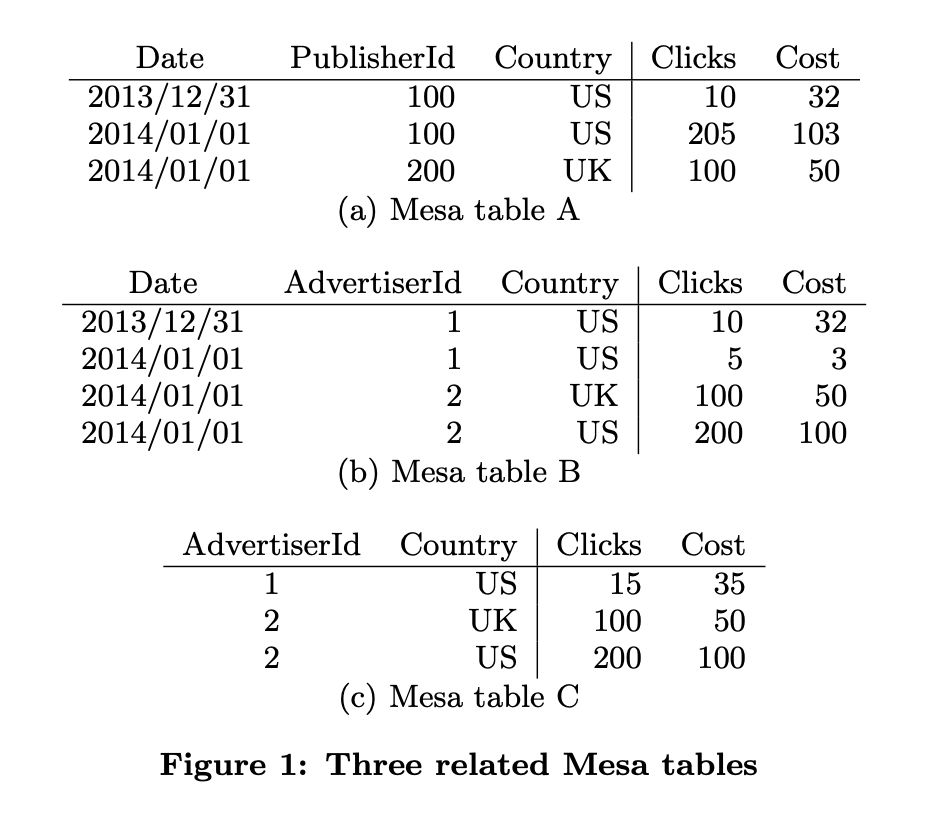 | Date | PublisherId | Country | Clicks | Cost |
|---|---|---|---|---|
| 2013/12/31 | 100 | US | 10 | 32 |
| 2014/01/01 | 100 | US | 205 | 103 |
| 2014/01/01 | 200 | UK | 100 | 50 |

(a) Mesa table A

| Date | AdvertiserId | Country | Clicks | Cost |
|---|---|---|---|---|
| 2013/12/31 | 1 | US | 10 | 32 |
| 2014/01/01 | 1 | US | 5 | 3 |
| 2014/01/01 | 2 | UK | 100 | 50 |
| 2014/01/01 | 2 | US | 200 | 100 |

(b) Mesa table B

| AdvertiserId | Country | Clicks | Cost |
|---|---|---|---|
| 1 | US | 15 | 35 |
| 2 | UK | 100 | 50 |
| 2 | US | 200 | 100 |

(c) Mesa table C

Figure 1: Three related Mesa tables